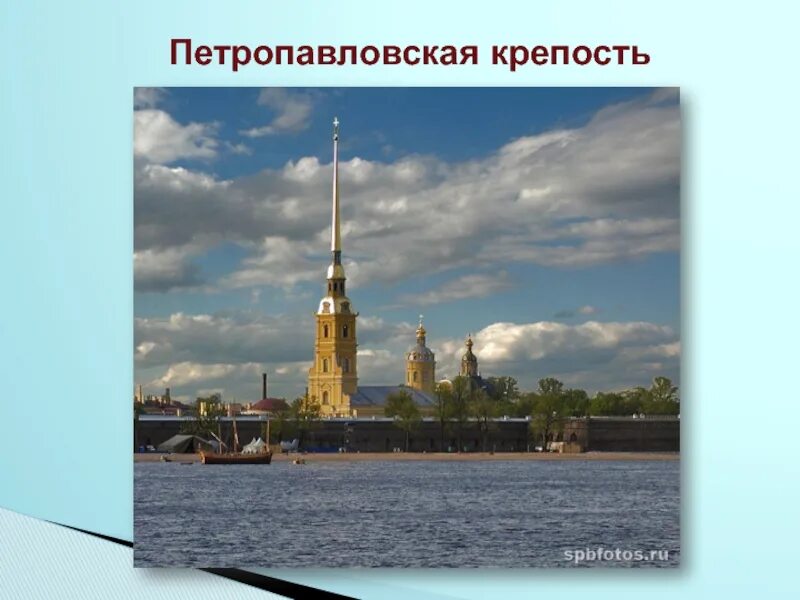 Петропавловская крепость

spbfotos.ru